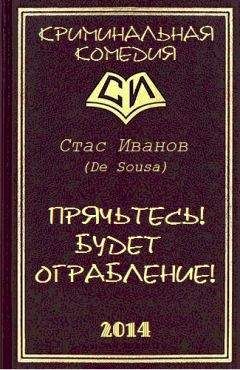 КРИМИНАЛЬНАЯ КОМЕДИЯ

СИ

Стас Иванов
(De Sousa)

ПРЯЧЬТЕСЬ! БУДЕТ ОГРАБЛЕНИЕ!

2014